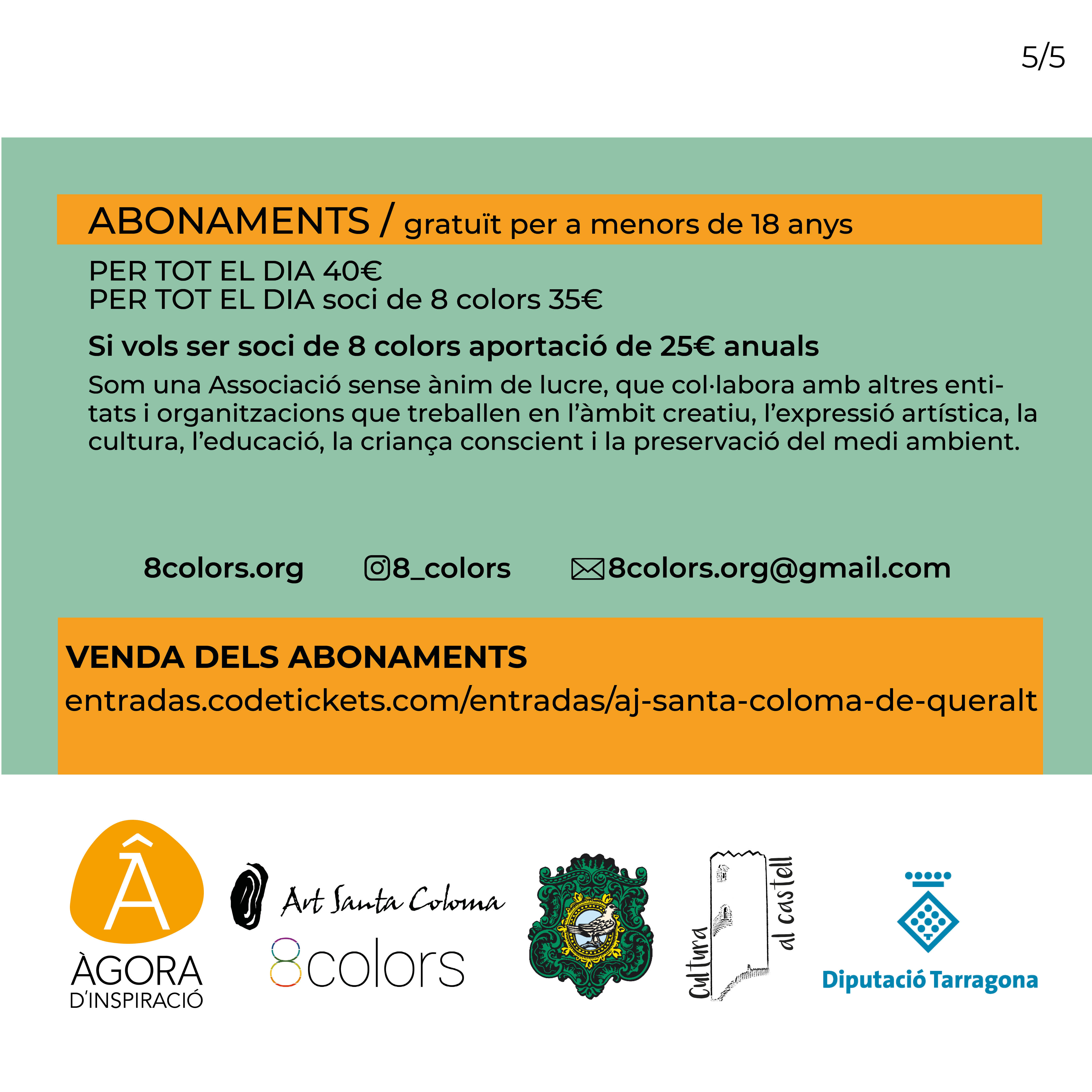 5/5

ABONAMENTS / gratuït per a menors de 18 anys

PER TOT EL DIA 40€
PER TOT EL DIA soci de 8 colors 35€

Si vols ser soci de 8 colors aportació de 25€ anuals

Som una Associació sense ànim de lucre, que col·labora amb altres entitats i organitzacions que treballen en l'àmbit creatiu, l'expressió artística, la cultura, l'educació, la criança conscient i la preservació del medi ambient.

8colors.org 8_colors 8colors.org@gmail.com

VENDA DELS ABONAMENTS
entradas.codetickets.com/entradas/aj-santa-coloma-de-queralt

Â
ÀGORA
D'INSPIRACIÓ

Art Santa Coloma
8colors

Cultura al castell

Diputació Tarragona